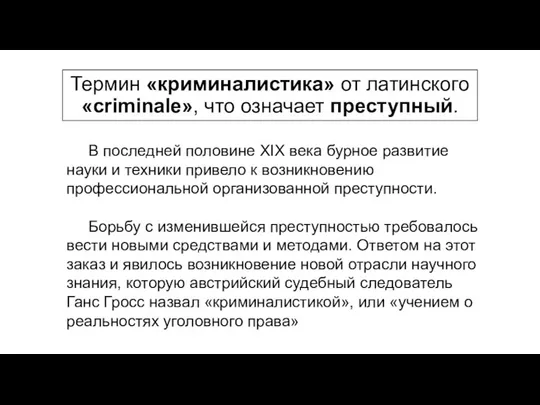 Термин «криминалистика» от латинского «criminale», что означает преступный.

В последней половине XIX века бурное развитие науки и техники привело к возникновению профессиональной организованной преступности.

Борьбу с изменившейся преступностью требовалось вести новыми средствами и методами. Ответом на этот заказ и явилось возникновение новой отрасли научного знания, которую австрийский судебный следователь Ганс Гросс назвал «криминалистикой», или «учением о реальностях уголовного права»